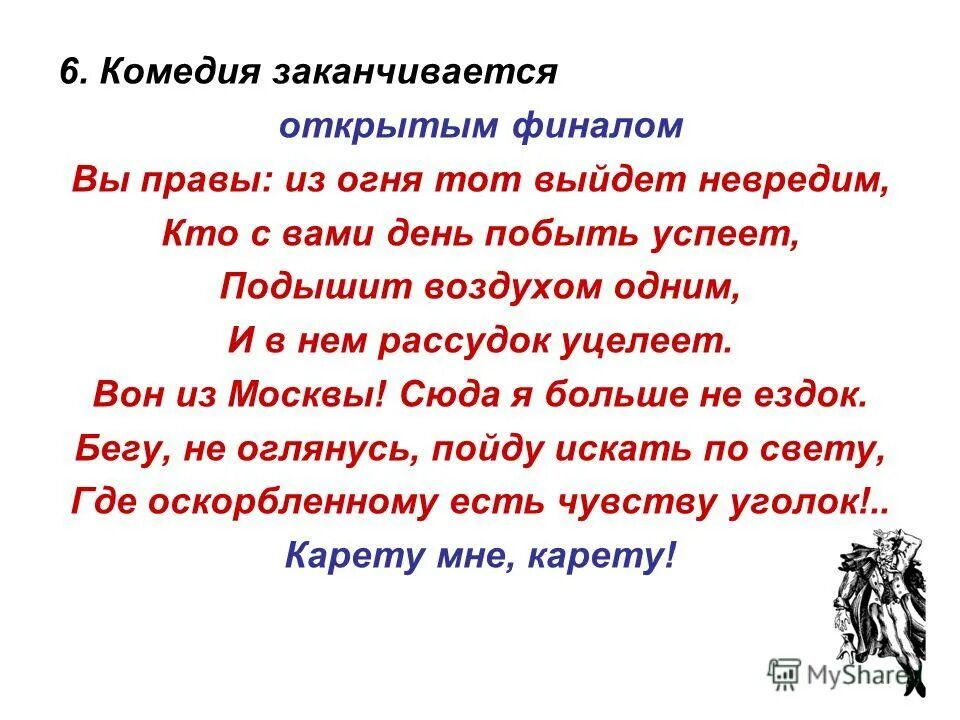 6. Комедия заканчивается открытым финалом

Вы правы: из огня тот выйдет невредим,
Кто с вами день побыть успеет,
Подышит воздухом одним,
И в нем рассудок уцелеет.
Вон из Москвы! Сюда я больше не ездок.
Бегу, не оглянусь, пойду искать по свету,
Где оскорбленному есть чувству уголок!..
Карету мне, карету!

MyShared